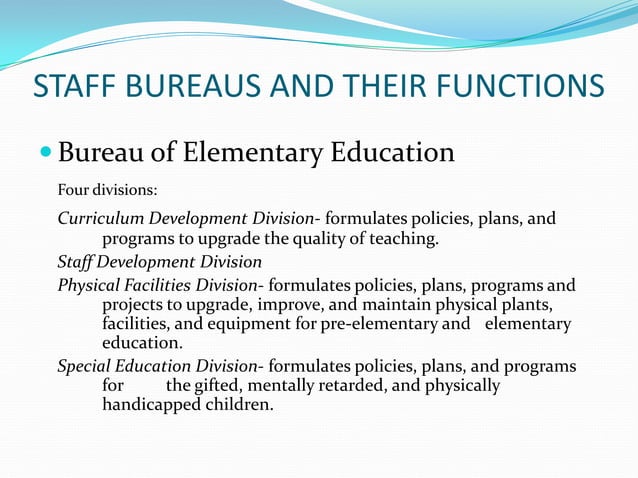 STAFF BUREAUS AND THEIR FUNCTIONS

Bureau of Elementary Education

Four divisions:

Curriculum Development Division- formulates policies, plans, and programs to upgrade the quality of teaching.

Staff Development Division

Physical Facilities Division- formulates policies, plans, programs and projects to upgrade, improve, and maintain physical plants, facilities, and equipment for pre-elementary and elementary education.

Special Education Division- formulates policies, plans, and programs for the gifted, mentally retarded, and physically handicapped children.